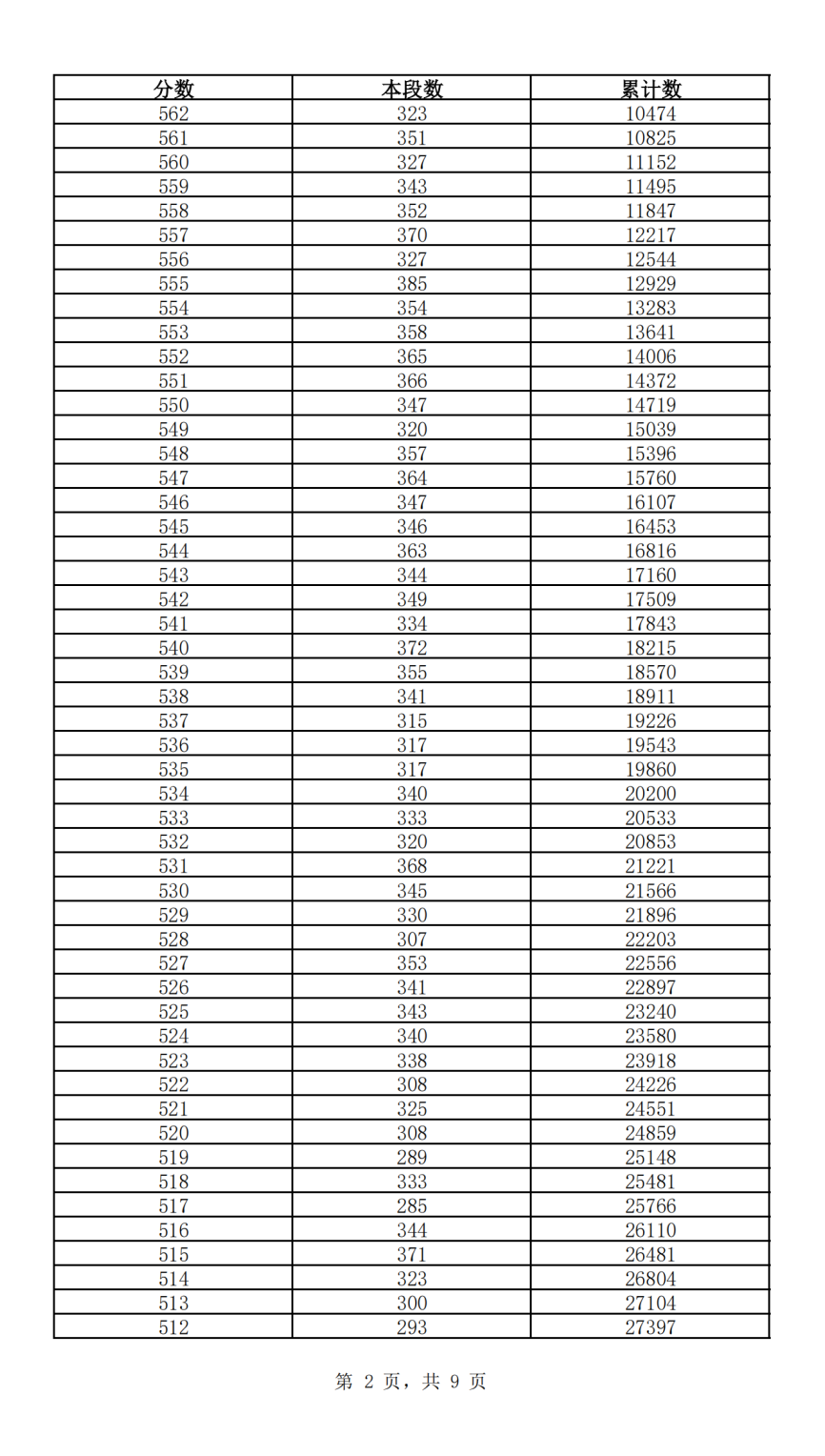 | 分数 | 本段数 | 累计数 |
|---|---|---|
| 562 | 323 | 10474 |
| 561 | 351 | 10825 |
| 560 | 327 | 11152 |
| 559 | 343 | 11495 |
| 558 | 352 | 11847 |
| 557 | 370 | 12217 |
| 556 | 327 | 12544 |
| 555 | 385 | 12929 |
| 554 | 354 | 13283 |
| 553 | 358 | 13641 |
| 552 | 365 | 14006 |
| 551 | 366 | 14372 |
| 550 | 347 | 14719 |
| 549 | 320 | 15039 |
| 548 | 357 | 15396 |
| 547 | 364 | 15760 |
| 546 | 347 | 16107 |
| 545 | 346 | 16453 |
| 544 | 363 | 16816 |
| 543 | 344 | 17160 |
| 542 | 349 | 17509 |
| 541 | 334 | 17843 |
| 540 | 372 | 18215 |
| 539 | 355 | 18570 |
| 538 | 341 | 18911 |
| 537 | 315 | 19226 |
| 536 | 317 | 19543 |
| 535 | 317 | 19860 |
| 534 | 340 | 20200 |
| 533 | 333 | 20533 |
| 532 | 320 | 20853 |
| 531 | 368 | 21221 |
| 530 | 345 | 21566 |
| 529 | 330 | 21896 |
| 528 | 307 | 22203 |
| 527 | 353 | 22556 |
| 526 | 341 | 22897 |
| 525 | 343 | 23240 |
| 524 | 340 | 23580 |
| 523 | 338 | 23918 |
| 522 | 308 | 24226 |
| 521 | 325 | 24551 |
| 520 | 308 | 24859 |
| 519 | 289 | 25148 |
| 518 | 333 | 25481 |
| 517 | 285 | 25766 |
| 516 | 344 | 26110 |
| 515 | 371 | 26481 |
| 514 | 323 | 26804 |
| 513 | 300 | 27104 |
| 512 | 293 | 27397 |

第 2 页，共 9 页